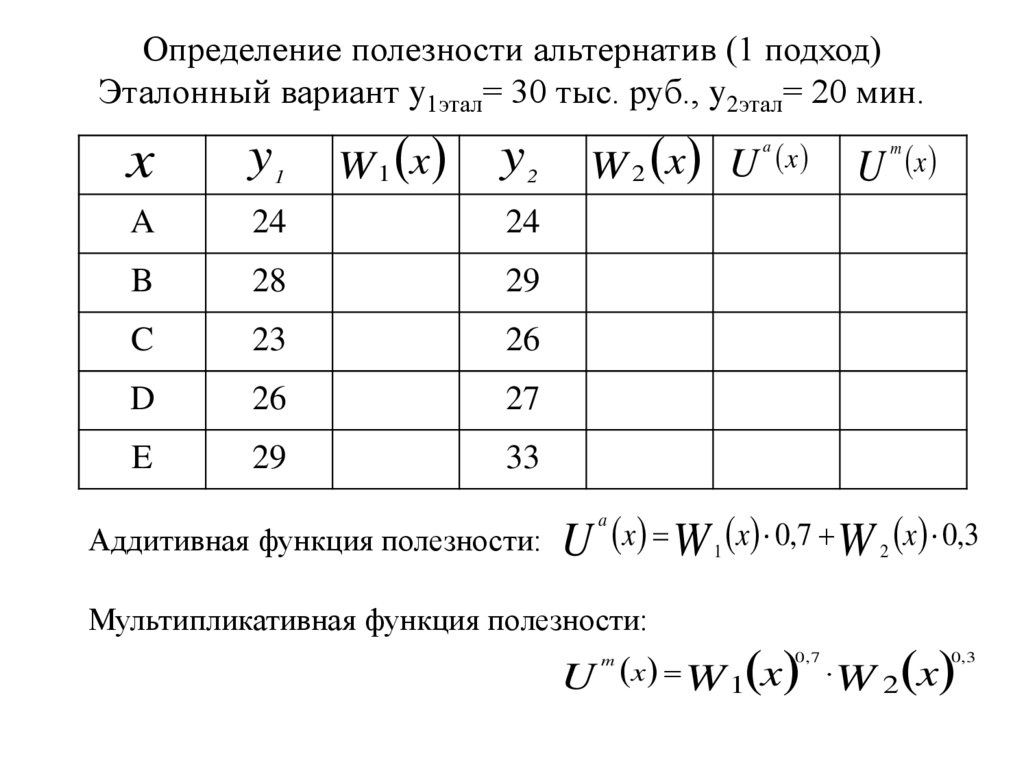 Определение полезности альтернатив (1 подход)
Эталонный вариант $y_{1этал}$= 30 тыс. руб., $y_{2этал}$= 20 мин.

| $x$ | $y_1$ | $W_1(x)$ | $y_2$ | $W_2(x)$ | $U^a(x)$ | $U^m(x)$ |
|---|---|---|---|---|---|---|
| A | 24 | | 24 | | | |
| B | 28 | | 29 | | | |
| C | 23 | | 26 | | | |
| D | 26 | | 27 | | | |
| E | 29 | | 33 | | | |

Аддитивная функция полезности: $U^a(x) = W_1(x) \cdot 0,7 + W_2(x) \cdot 0,3$

Мультипликативная функция полезности:

$U^m(x) = W_1(x)^{0,7} \cdot W_2(x)^{0,3}$